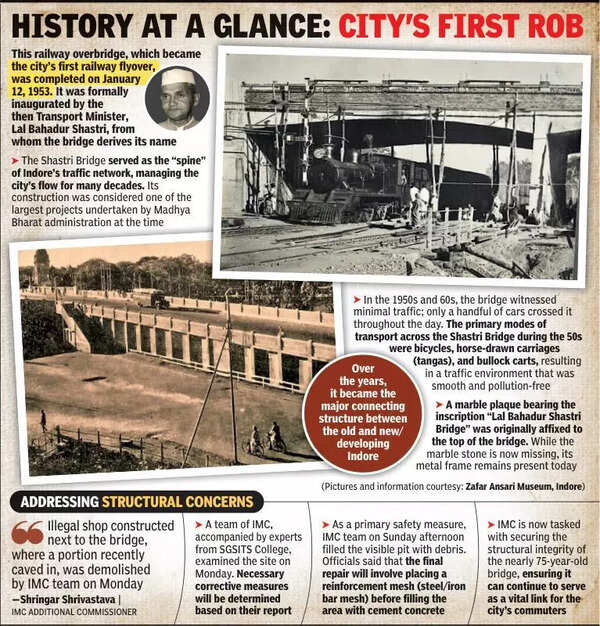 HISTORY AT A GLANCE: CITY'S FIRST ROB

This railway overbridge, which became the city's first railway flyover, was completed on January 12, 1953. It was formally inaugurated by the then Transport Minister, Lal Bahadur Shastri, from whom the bridge derives its name

➤ The Shastri Bridge served as the "spine" of Indore's traffic network, managing the city's flow for many decades. Its construction was considered one of the largest projects undertaken by Madhya Bharat administration at the time

➤ In the 1950s and 60s, the bridge witnessed minimal traffic; only a handful of cars crossed it throughout the day. The primary modes of transport across the Shastri Bridge during the 50s were bicycles, horse-drawn carriages (tangas), and bullock carts, resulting in a traffic environment that was smooth and pollution-free

Over the years, it became the major connecting structure between the old and new/ developing Indore

➤ A marble plaque bearing the inscription "Lal Bahadur Shastri Bridge" was originally affixed to the top of the bridge. While the marble stone is now missing, its metal frame remains present today

(Pictures and information courtesy: Zafar Ansari Museum, Indore)

ADDRESSING STRUCTURAL CONCERNS

Illegal shop constructed next to the bridge, where a portion recently caved in, was demolished by IMC team on Monday
—Shringar Shrivastava | IMC ADDITIONAL COMMISSIONER

➤ A team of IMC, accompanied by experts from SGSITS College, examined the site on Monday. Necessary corrective measures will be determined based on their report

➤ As a primary safety measure, IMC team on Sunday afternoon filled the visible pit with debris. Officials said that the final repair will involve placing a reinforcement mesh (steel/iron bar mesh) before filling the area with cement concrete

➤ IMC is now tasked with securing the structural integrity of the nearly 75-year-old bridge, ensuring it can continue to serve as a vital link for the city's commuters